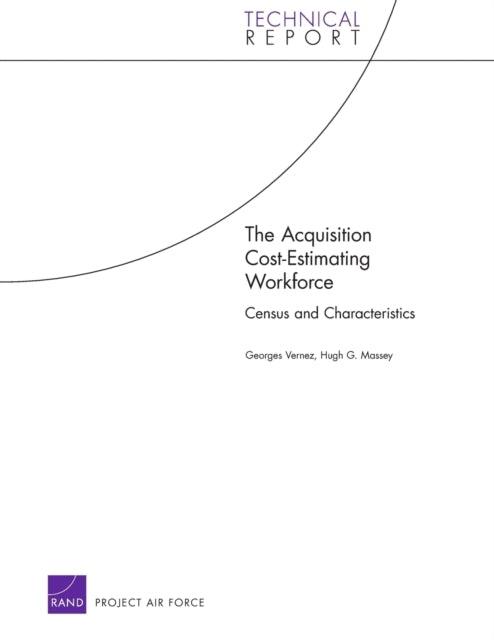 TECHNICAL
REPORT

The Acquisition Cost-Estimating Workforce

Census and Characteristics

Georges Vernez, Hugh G. Massey

RAND PROJECT AIR FORCE